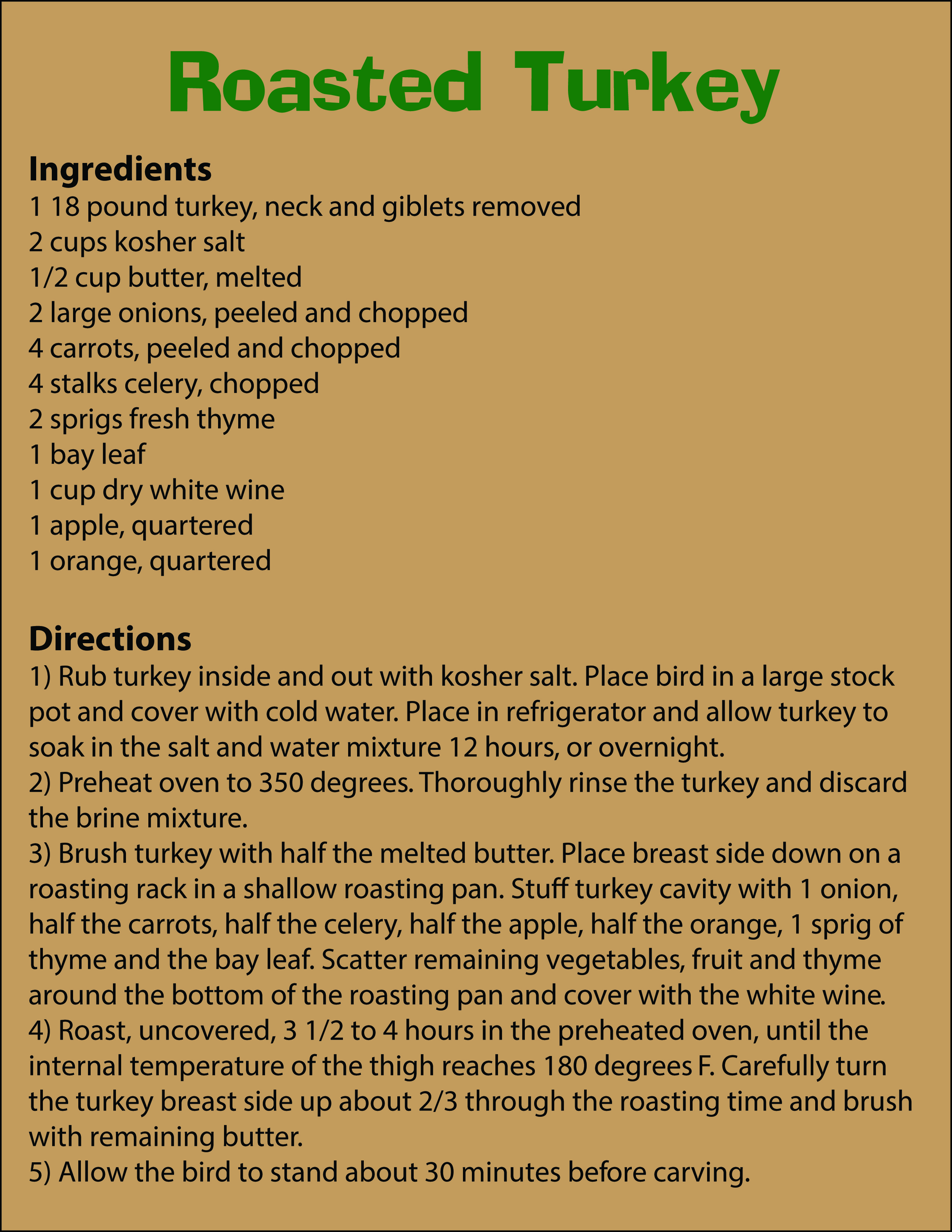 Roasted Turkey

Ingredients
1 18 pound turkey, neck and giblets removed
2 cups kosher salt
1/2 cup butter, melted
2 large onions, peeled and chopped
4 carrots, peeled and chopped
4 stalks celery, chopped
2 sprigs fresh thyme
1 bay leaf
1 cup dry white wine
1 apple, quartered
1 orange, quartered

Directions
1) Rub turkey inside and out with kosher salt. Place bird in a large stock pot and cover with cold water. Place in refrigerator and allow turkey to soak in the salt and water mixture 12 hours, or overnight.
2) Preheat oven to 350 degrees. Thoroughly rinse the turkey and discard the brine mixture.
3) Brush turkey with half the melted butter. Place breast side down on a roasting rack in a shallow roasting pan. Stuff turkey cavity with 1 onion, half the carrots, half the celery, half the apple, half the orange, 1 sprig of thyme and the bay leaf. Scatter remaining vegetables, fruit and thyme around the bottom of the roasting pan and cover with the white wine.
4) Roast, uncovered, 3 1/2 to 4 hours in the preheated oven, until the internal temperature of the thigh reaches 180 degrees F. Carefully turn the turkey breast side up about 2/3 through the roasting time and brush with remaining butter.
5) Allow the bird to stand about 30 minutes before carving.